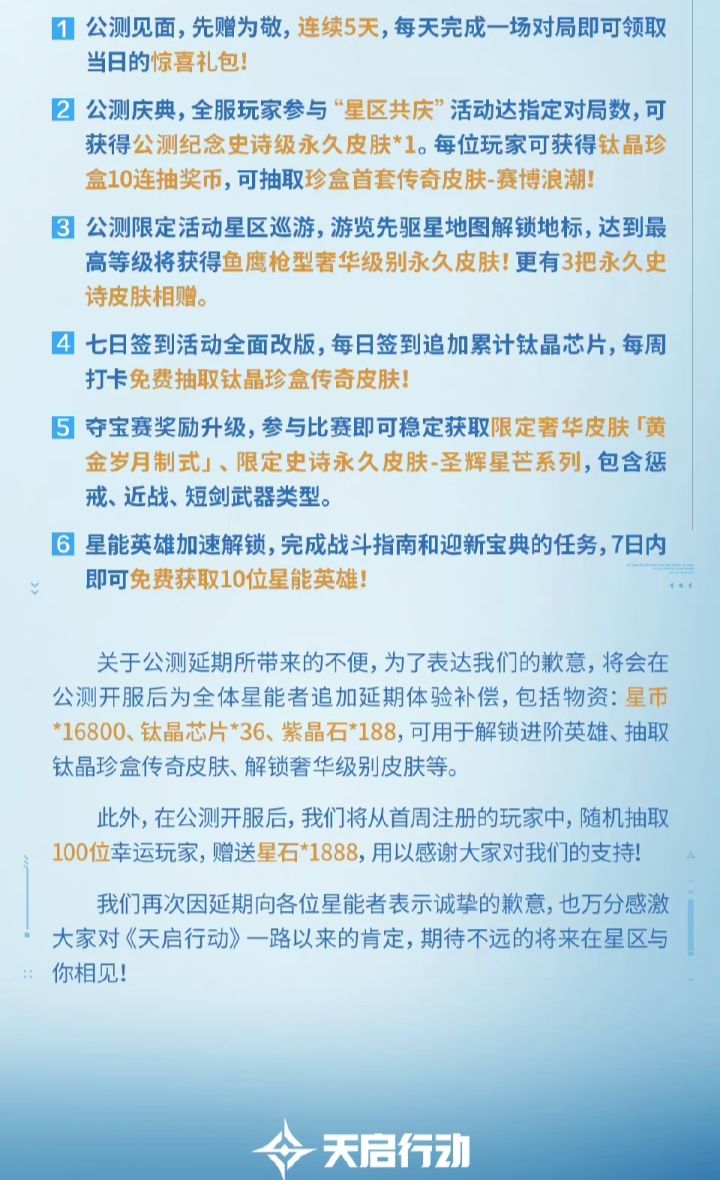 1 公测见面，先赠为敬，连续5天，每天完成一场对局即可领取当日的惊喜礼包！

2 公测庆典，全服玩家参与“星区共庆”活动达指定对局数，可获得公测纪念史诗级永久皮肤*1。每位玩家可获得钛晶珍盒10连抽奖币，可抽取珍盒首套传奇皮肤-赛博浪潮！

3 公测限定活动星区巡游，游览先驱星地图解锁地标，达到最高等级将获得鱼鹰枪型奢华级别永久皮肤！更有3把永久史诗皮肤相赠。

4 七日签到活动全面改版，每日签到追加累计钛晶芯片，每周打卡免费抽取钛晶珍盒传奇皮肤！

5 夺宝赛奖励升级，参与比赛即可稳定获取限定奢华皮肤「黄金岁月制式」、限定史诗永久皮肤-圣辉星芒系列，包含惩戒、近战、短剑武器类型。

6 星能英雄加速解锁，完成战斗指南和迎新宝典的任务，7日内即可免费获取10位星能英雄！

关于公测延期所带来的不便，为了表达我们的歉意，将会在公测开服后为全体星能者追加延期体验补偿，包括物资：星币*16800、钛晶芯片*36、紫晶石*188，可用于解锁进阶英雄、抽取钛晶珍盒传奇皮肤、解锁奢华级别皮肤等。

此外，在公测开服后，我们将从首周注册的玩家中，随机抽取100位幸运玩家，赠送星石*1888，用以感谢大家对我们的支持！

我们再次因延期向各位星能者表示诚挚的歉意，也万分感激大家对《天启行动》一路以来的肯定，期待不远的将来在星区与你相见！

天启行动